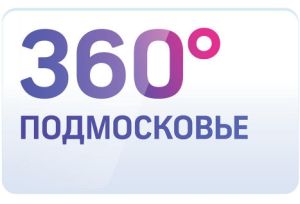 360°
ПОДМОСКОВЬЕ